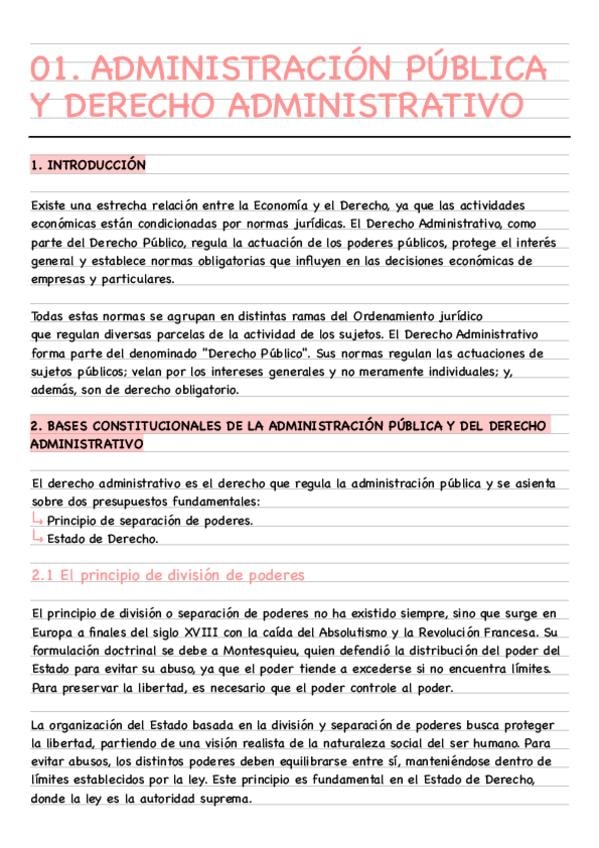 01. ADMINISTRACIÓN PÚBLICA Y DERECHO ADMINISTRATIVO

1. INTRODUCCIÓN

Existe una estrecha relación entre la Economía y el Derecho, ya que las actividades económicas están condicionadas por normas jurídicas. El Derecho Administrativo, como parte del Derecho Público, regula la actuación de los poderes públicos, protege el interés general y establece normas obligatorias que influyen en las decisiones económicas de empresas y particulares.

Todas estas normas se agrupan en distintas ramas del Ordenamiento jurídico que regulan diversas parcelas de la actividad de los sujetos. El Derecho Administrativo forma parte del denominado "Derecho Público". Sus normas regulan las actuaciones de sujetos públicos; velan por los intereses generales y no meramente individuales; y, además, son de derecho obligatorio.

2. BASES CONSTITUCIONALES DE LA ADMINISTRACIÓN PÚBLICA Y DEL DERECHO ADMINISTRATIVO

El derecho administrativo es el derecho que regula la administración pública y se asienta sobre dos presupuestos fundamentales:
↳ Principio de separación de poderes.
↳ Estado de Derecho.

2.1 El principio de división de poderes

El principio de división o separación de poderes no ha existido siempre, sino que surge en Europa a finales del siglo XVIII con la caída del Absolutismo y la Revolución Francesa. Su formulación doctrinal se debe a Montesquieu, quien defendió la distribución del poder del Estado para evitar su abuso, ya que el poder tiende a excederse si no encuentra límites. Para preservar la libertad, es necesario que el poder controle al poder.

La organización del Estado basada en la división y separación de poderes busca proteger la libertad, partiendo de una visión realista de la naturaleza social del ser humano. Para evitar abusos, los distintos poderes deben equilibrarse entre sí, manteniéndose dentro de límites establecidos por la ley. Este principio es fundamental en el Estado de Derecho, donde la ley es la autoridad suprema.